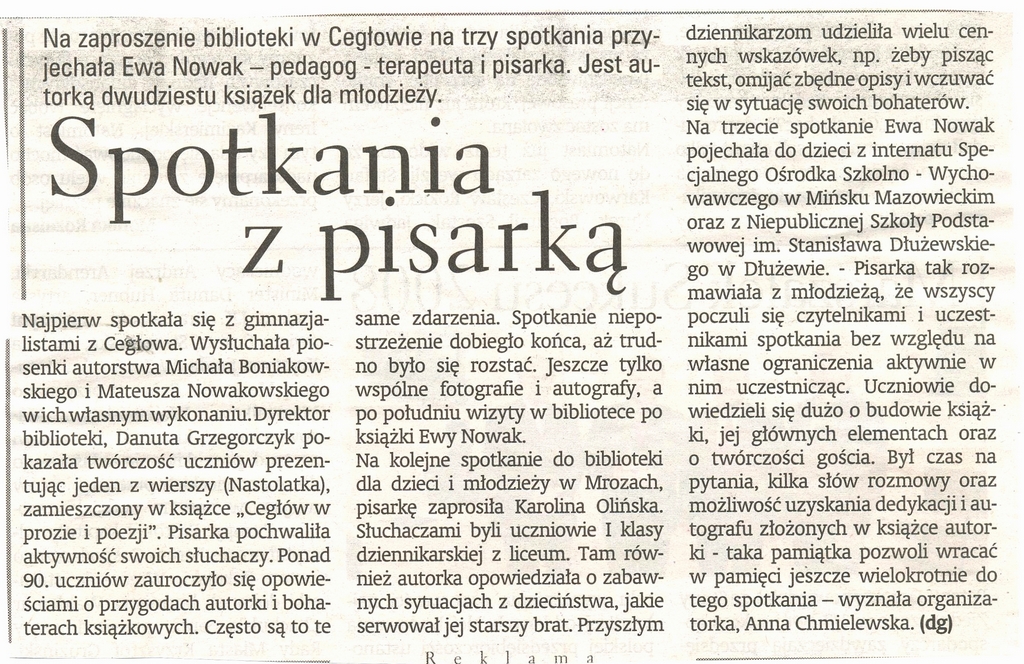 Na zaproszenie biblioteki w Cegłowie na trzy spotkania przyjechała Ewa Nowak – pedagog - terapeuta i pisarka. Jest autorką dwudziestu książek dla młodzieży.

Spotkania z pisarką

Najpierw spotkała się z gimnazjalistami z Cegłowa. Wysłuchała piosenki autorstwa Michała Boniakowskiego i Mateusza Nowakowskiego w ich własnym wykonaniu. Dyrektor biblioteki, Danuta Grzegorczyk pokazała twórczość uczniów prezentując jeden z wierszy (Nastolatka), zamieszczony w książce „Cegłów w prozie i poezji". Pisarka pochwaliła aktywność swoich słuchaczy. Ponad 90. uczniów zauroczyło się opowieściami o przygodach autorki i bohaterach książkowych. Często są to te same zdarzenia. Spotkanie niepostrzeżenie dobiegło końca, aż trudno było się rozstać. Jeszcze tylko wspólne fotografie i autografy, a po południu wizyty w bibliotece po książki Ewy Nowak.

Na kolejne spotkanie do biblioteki dla dzieci i młodzieży w Mrozach, pisarkę zaprosiła Karolina Olińska. Słuchaczami byli uczniowie I klasy dziennikarskiej z liceum. Tam również autorka opowiedziała o zabawnych sytuacjach z dzieciństwa, jakie serwował jej starszy brat. Przyszłym dziennikarzom udzieliła wielu cennych wskazówek, np. żeby pisząc tekst, omijać zbędne opisy i wczuwać się w sytuację swoich bohaterów.

Na trzecie spotkanie Ewa Nowak pojechała do dzieci z internatu Specjalnego Ośrodka Szkolno - Wychowawczego w Mińsku Mazowieckim oraz z Niepublicznej Szkoły Podstawowej im. Stanisława Dłużewskiego w Dłużewie. - Pisarka tak rozmawiała z młodzieżą, że wszyscy poczuli się czytelnikami i uczestnikami spotkania bez względu na własne ograniczenia aktywnie w nim uczestnicząc. Uczniowie dowiedzieli się dużo o budowie książki, jej głównych elementach oraz o twórczości gościa. Był czas na pytania, kilka słów rozmowy oraz możliwość uzyskania dedykacji i autografu złożonych w książce autorki - taka pamiątka pozwoli wracać w pamięci jeszcze wielokrotnie do tego spotkania – wyznała organizatorka, Anna Chmielewska. (dg)

Reklama